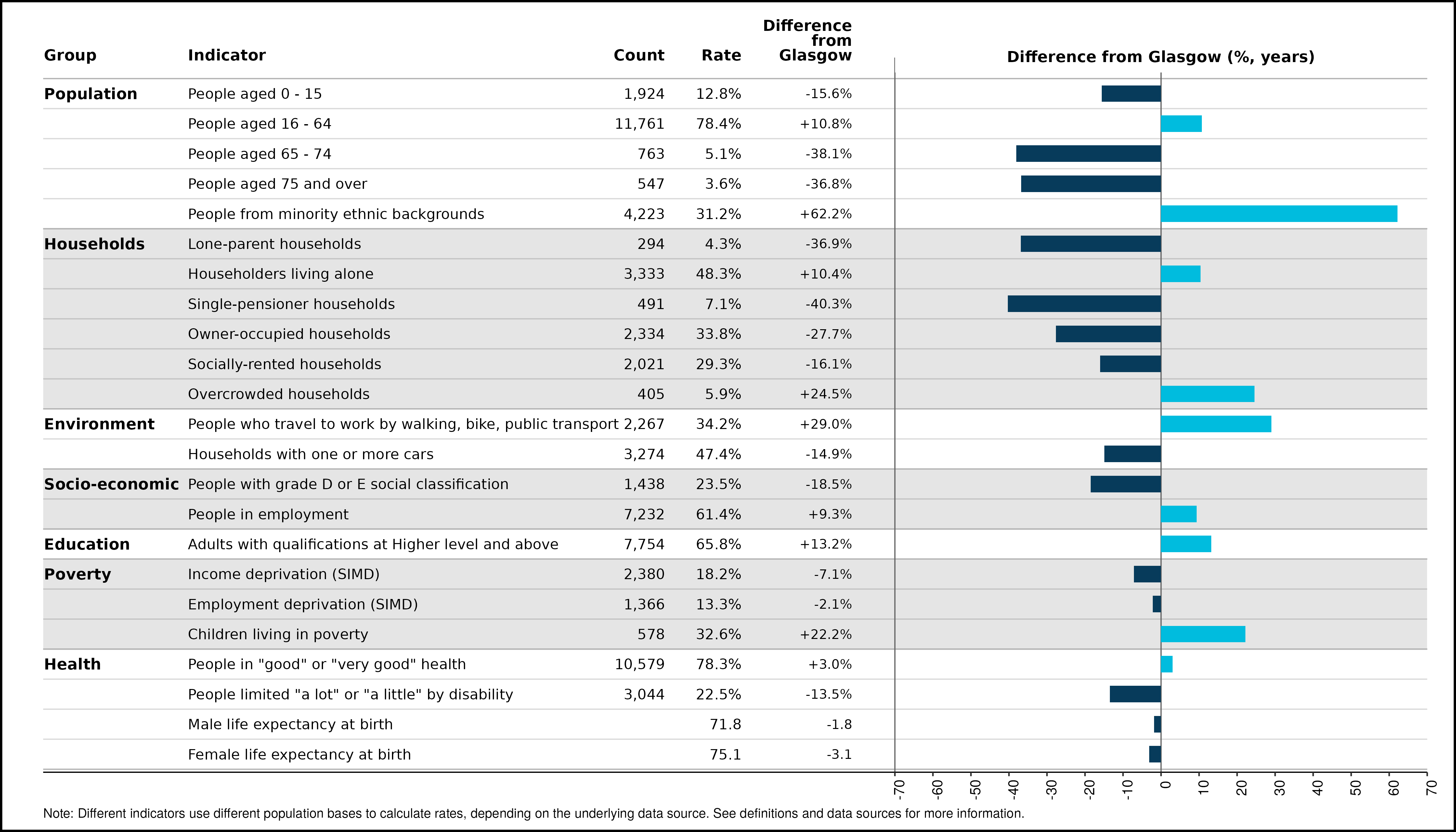 | Group | Indicator | Count | Rate | Difference from Glasgow |
|---|---|---|---|---|
| Population | People aged 0 - 15 | 1,924 | 12.8% | -15.6% |
| | People aged 16 - 64 | 11,761 | 78.4% | +10.8% |
| | People aged 65 - 74 | 763 | 5.1% | -38.1% |
| | People aged 75 and over | 547 | 3.6% | -36.8% |
| | People from minority ethnic backgrounds | 4,223 | 31.2% | +62.2% |
| Households | Lone-parent households | 294 | 4.3% | -36.9% |
| | Householders living alone | 3,333 | 48.3% | +10.4% |
| | Single-pensioner households | 491 | 7.1% | -40.3% |
| | Owner-occupied households | 2,334 | 33.8% | -27.7% |
| | Socially-rented households | 2,021 | 29.3% | -16.1% |
| | Overcrowded households | 405 | 5.9% | +24.5% |
| Environment | People who travel to work by walking, bike, public transport | 2,267 | 34.2% | +29.0% |
| | Households with one or more cars | 3,274 | 47.4% | -14.9% |
| Socio-economic | People with grade D or E social classification | 1,438 | 23.5% | -18.5% |
| | People in employment | 7,232 | 61.4% | +9.3% |
| Education | Adults with qualifications at Higher level and above | 7,754 | 65.8% | +13.2% |
| Poverty | Income deprivation (SIMD) | 2,380 | 18.2% | -7.1% |
| | Employment deprivation (SIMD) | 1,366 | 13.3% | -2.1% |
| | Children living in poverty | 578 | 32.6% | +22.2% |
| Health | People in "good" or "very good" health | 10,579 | 78.3% | +3.0% |
| | People limited "a lot" or "a little" by disability | 3,044 | 22.5% | -13.5% |
| | Male life expectancy at birth | | 71.8 | -1.8 |
| | Female life expectancy at birth | | 75.1 | -3.1 |

Difference from Glasgow (%, years)

-70 -60 -50 -40 -30 -20 -10 0 10 20 30 40 50 60 70

Note: Different indicators use different population bases to calculate rates, depending on the underlying data source. See definitions and data sources for more information.